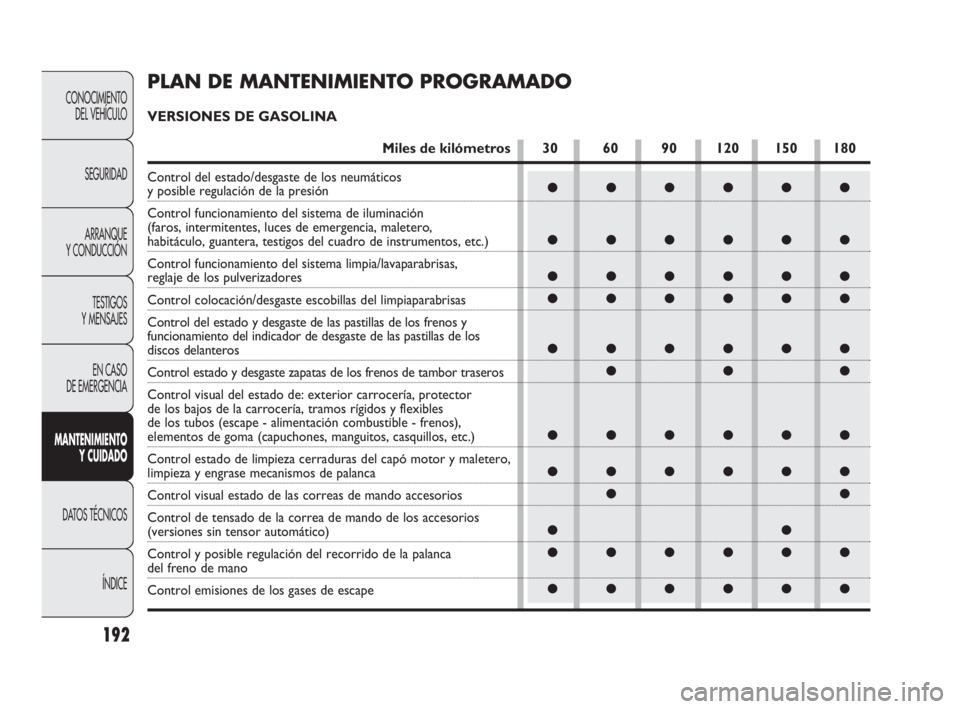 CONOCIMIENTO DEL VEHÍCULO

SEGURIDAD

ARRANQUE Y CONDUCCIÓN

TESTIGOS Y MENSAJES

EN CASO DE EMERGENCIA

MANTENIMIENTO Y CUIDADO

DATOS TÉCNICOS

ÍNDICE

192

PLAN DE MANTENIMIENTO PROGRAMADO

VERSIONES DE GASOLINA

| Miles de kilómetros | 30 | 60 | 90 | 120 | 150 | 180 |
|---|---|---|---|---|---|---|
| Control del estado/desgaste de los neumáticos y posible regulación de la presión | ● | ● | ● | ● | ● | ● |
| Control funcionamiento del sistema de iluminación (faros, intermitentes, luces de emergencia, maletero, habitáculo, guantera, testigos del cuadro de instrumentos, etc.) | ● | ● | ● | ● | ● | ● |
| Control funcionamiento del sistema limpia/lavaparabrisas, reglaje de los pulverizadores | ● | ● | ● | ● | ● | ● |
| Control colocación/desgaste escobillas del limpiaparabrisas | ● | ● | ● | ● | ● | ● |
| Control del estado y desgaste de las pastillas de los frenos y funcionamiento del indicador de desgaste de las pastillas de los discos delanteros | ● | ● | ● | ● | ● | ● |
| Control estado y desgaste zapatas de los frenos de tambor traseros | | ● | | ● | | ● |
| Control visual del estado de: exterior carrocería, protector de los bajos de la carrocería, tramos rígidos y flexibles de los tubos (escape - alimentación combustible - frenos), elementos de goma (capuchones, manguitos, casquillos, etc.) | ● | ● | ● | ● | ● | ● |
| Control estado de limpieza cerraduras del capó motor y maletero, limpieza y engrase mecanismos de palanca | ● | ● | ● | ● | ● | ● |
| Control visual estado de las correas de mando accesorios | | ● | | | | ● |
| Control de tensado de la correa de mando de los accesorios (versiones sin tensor automático) | ● | | | | ● | |
| Control y posible regulación del recorrido de la palanca del freno de mano | ● | ● | ● | ● | ● | ● |
| Control emisiones de los gases de escape | ● | ● | ● | ● | ● | ● |

carmanualsonline.info